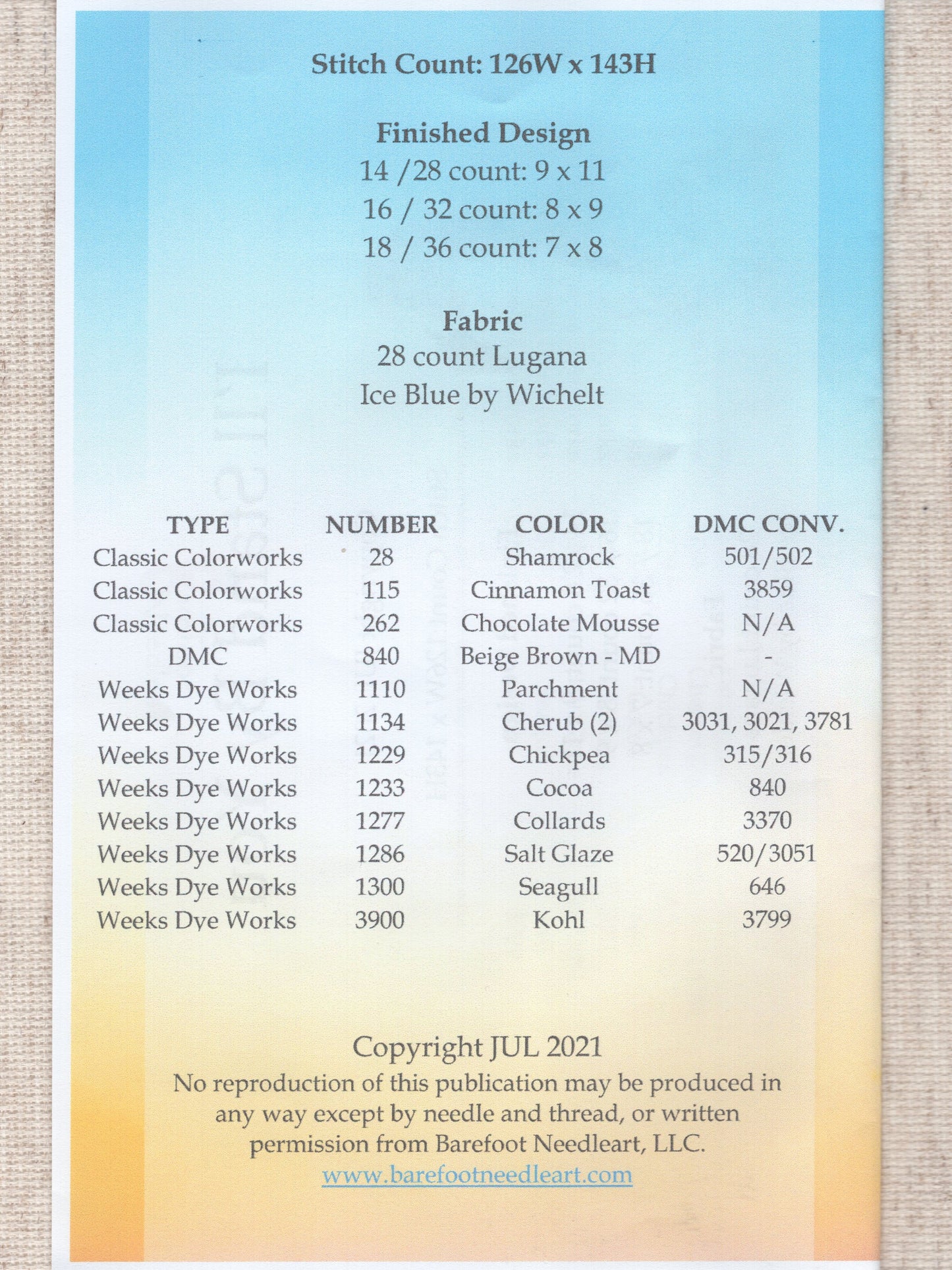 Stitch Count: 126W x 143H

Finished Design
14 /28 count: 9 x 11
16 / 32 count: 8 x 9
18 / 36 count: 7 x 8

Fabric
28 count Lugana
Ice Blue by Wichelt

| TYPE | NUMBER | COLOR | DMC CONV. |
|---|---|---|---|
| Classic Colorworks | 28 | Shamrock | 501/502 |
| Classic Colorworks | 115 | Cinnamon Toast | 3859 |
| Classic Colorworks | 262 | Chocolate Mousse | N/A |
| DMC | 840 | Beige Brown - MD | - |
| Weeks Dye Works | 1110 | Parchment | N/A |
| Weeks Dye Works | 1134 | Cherub (2) | 3031, 3021, 3781 |
| Weeks Dye Works | 1229 | Chickpea | 315/316 |
| Weeks Dye Works | 1233 | Cocoa | 840 |
| Weeks Dye Works | 1277 | Collards | 3370 |
| Weeks Dye Works | 1286 | Salt Glaze | 520/3051 |
| Weeks Dye Works | 1300 | Seagull | 646 |
| Weeks Dye Works | 3900 | Kohl | 3799 |

Copyright JUL 2021
No reproduction of this publication may be produced in any way except by needle and thread, or written permission from Barefoot Needleart, LLC.
www.barefootneedleart.com